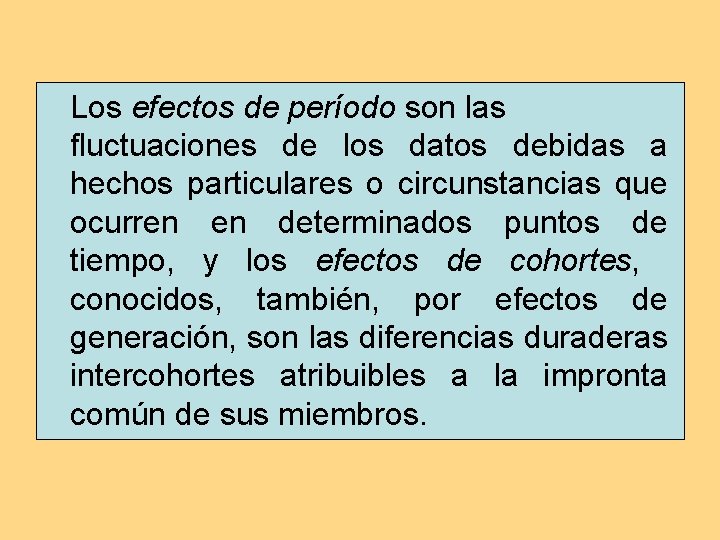 Los efectos de período son las fluctuaciones de los datos debidas a hechos particulares o circunstancias que ocurren en determinados puntos de tiempo, y los efectos de cohortes, conocidos, también, por efectos de generación, son las diferencias duraderas intercohortes atribuibles a la impronta común de sus miembros.